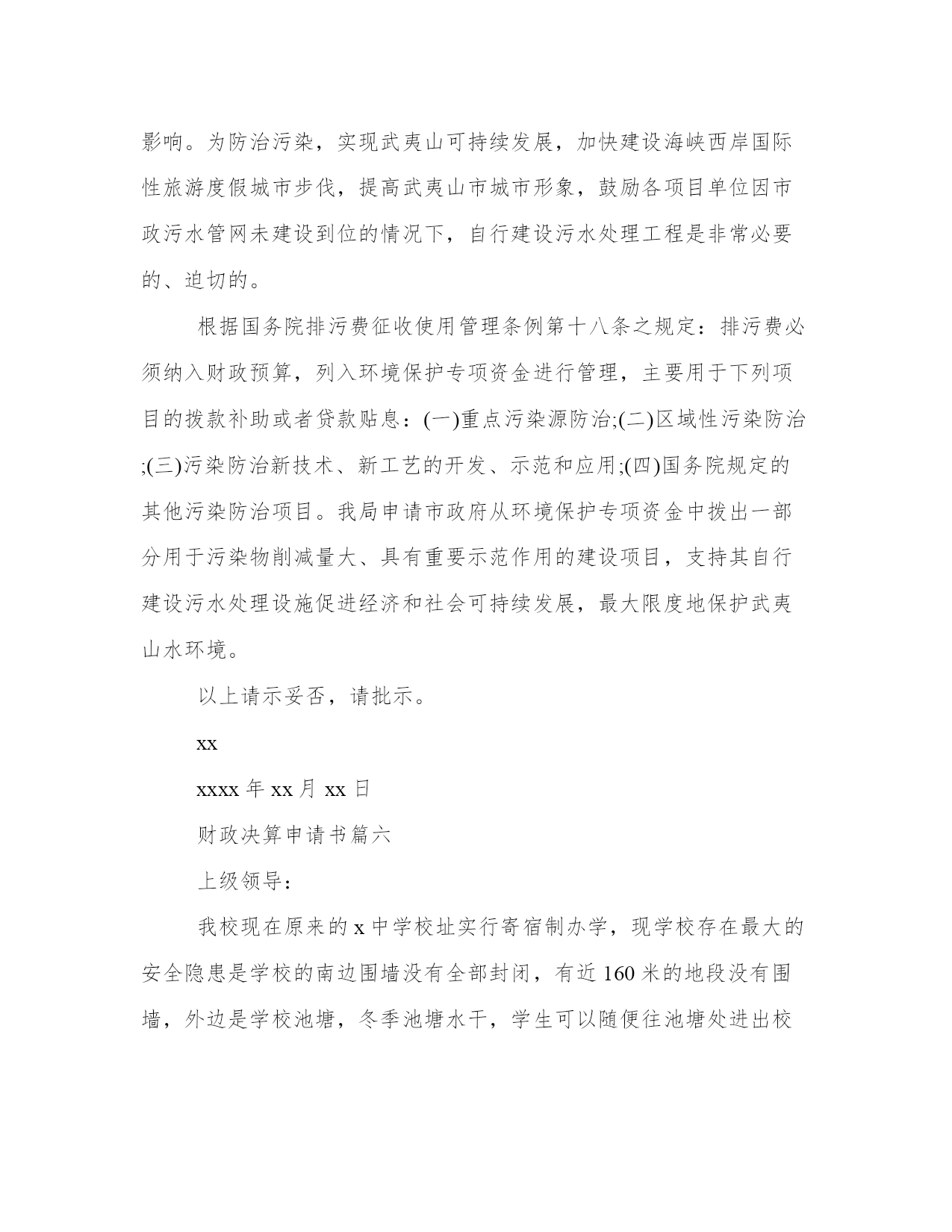 影响。为防治污染，实现武夷山可持续发展，加快建设海峡西岸国际性旅游度假城市步伐，提高武夷山市城市形象，鼓励各项目单位因市政污水管网未建设到位的情况下，自行建设污水处理工程是非常必要的、迫切的。

根据国务院排污费征收使用管理条例第十八条之规定：排污费必须纳入财政预算，列入环境保护专项资金进行管理，主要用于下列项目的拨款补助或者贷款贴息：(一)重点污染源防治;(二)区域性污染防治;(三)污染防治新技术、新工艺的开发、示范和应用;(四)国务院规定的其他污染防治项目。我局申请市政府从环境保护专项资金中拨出一部分用于污染物削减量大、具有重要示范作用的建设项目，支持其自行建设污水处理设施促进经济和社会可持续发展，最大限度地保护武夷山水环境。

以上请示妥否，请批示。

xx

xxxx 年 xx 月 xx 日

财政决算申请书篇六

上级领导：

我校现在原来的 x 中学校址实行寄宿制办学，现学校存在最大的安全隐患是学校的南边围墙没有全部封闭，有近 160 米的地段没有围墙，外边是学校池塘，冬季池塘水干，学生可以随便往池塘处进出校